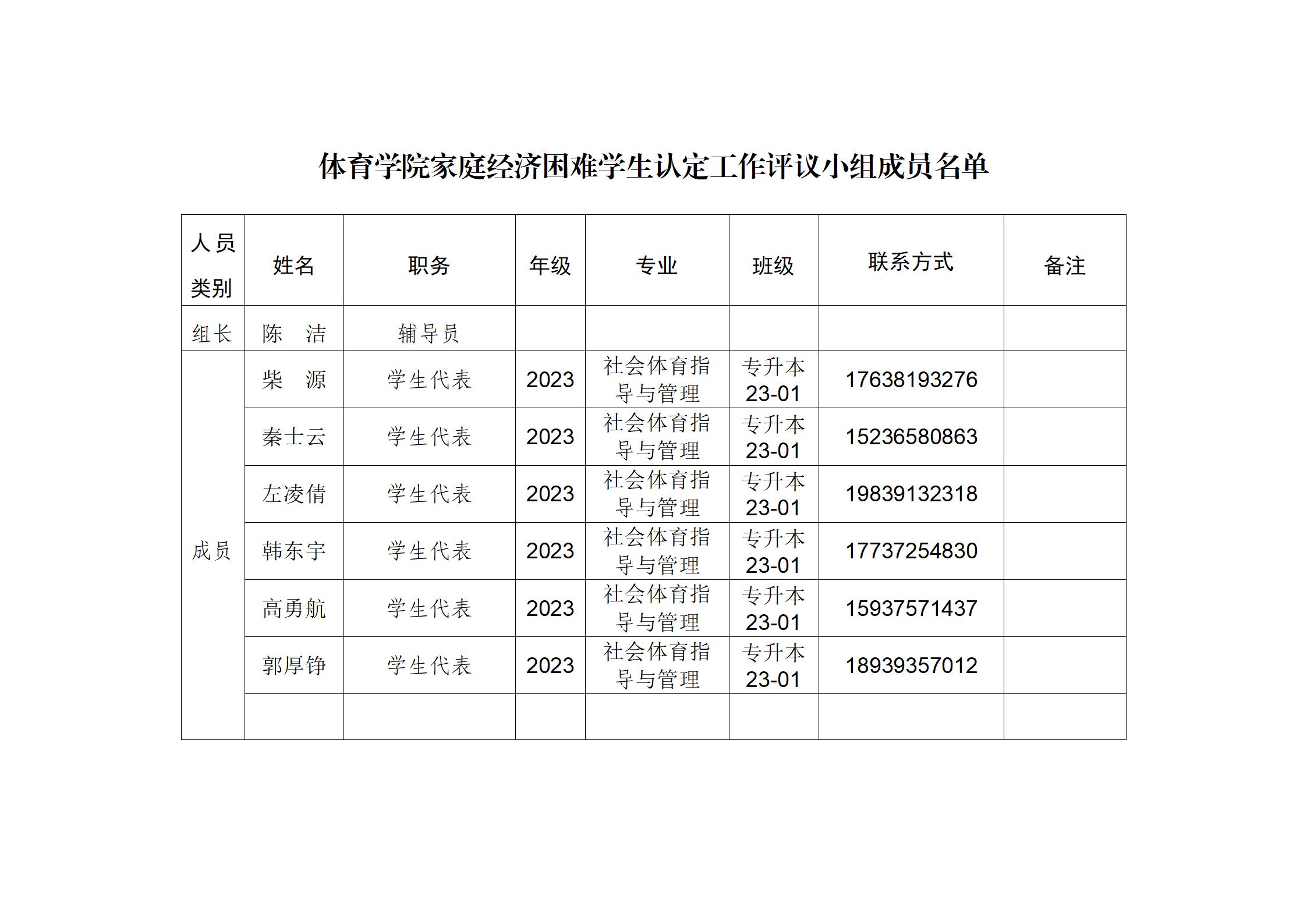 体育学院家庭经济困难学生认定工作评议小组成员名单

| 人员类别 | 姓名 | 职务 | 年级 | 专业 | 班级 | 联系方式 | 备注 |
|---|---|---|---|---|---|---|---|
| 组长 | 陈 洁 | 辅导员 |  |  |  |  |  |
| 成员 | 柴 源 | 学生代表 | 2023 | 社会体育指导与管理 | 专升本23-01 | 17638193276 |  |
|  | 秦士云 | 学生代表 | 2023 | 社会体育指导与管理 | 专升本23-01 | 15236580863 |  |
|  | 左凌倩 | 学生代表 | 2023 | 社会体育指导与管理 | 专升本23-01 | 19839132318 |  |
|  | 韩东宇 | 学生代表 | 2023 | 社会体育指导与管理 | 专升本23-01 | 17737254830 |  |
|  | 高勇航 | 学生代表 | 2023 | 社会体育指导与管理 | 专升本23-01 | 15937571437 |  |
|  | 郭厚铮 | 学生代表 | 2023 | 社会体育指导与管理 | 专升本23-01 | 18939357012 |  |
|  |  |  |  |  |  |  |  |